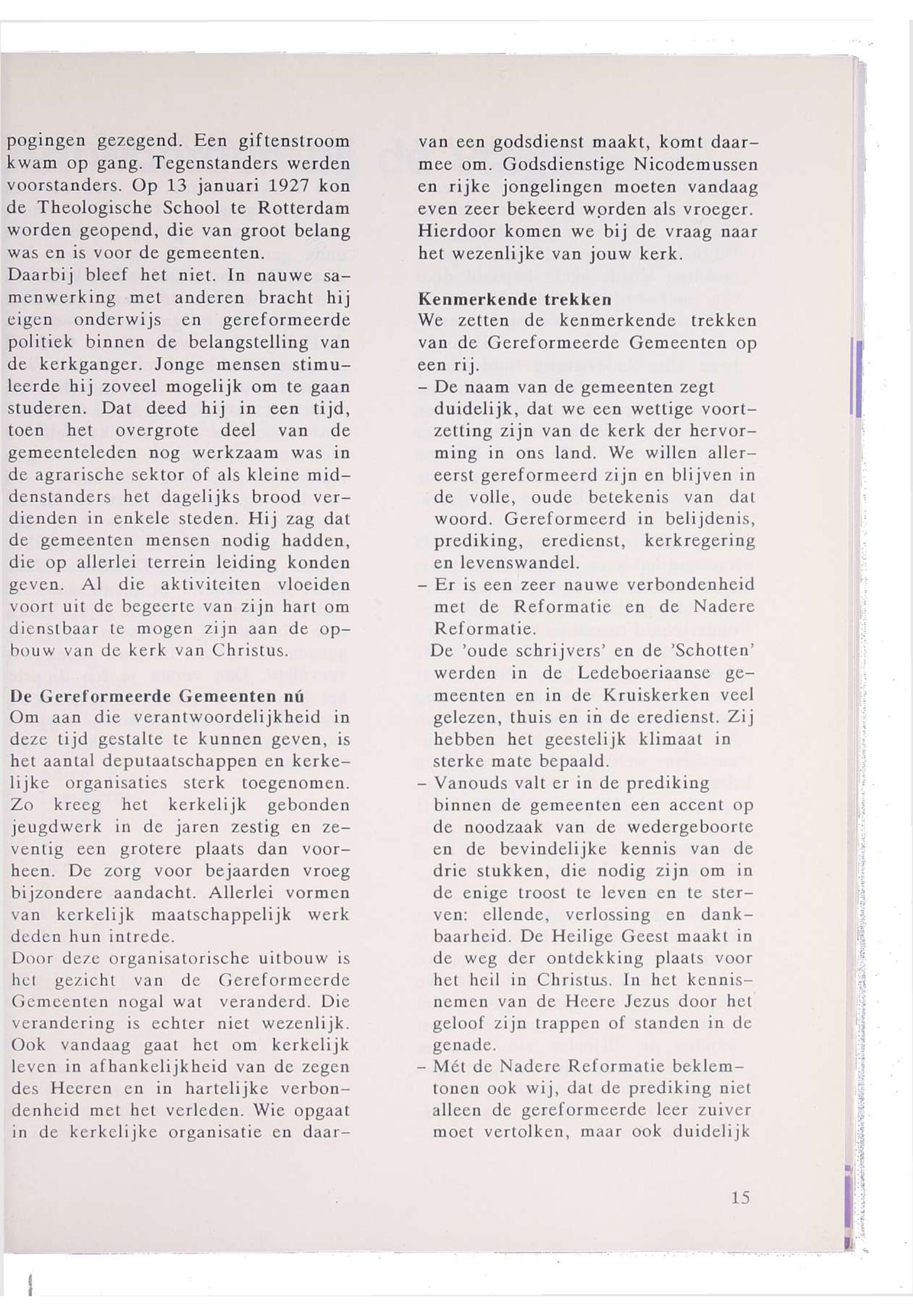 pogingen gezegend. Een giftenstroom kwam op gang. Tegenstanders werden voorstanders. Op 13 januari 1927 kon de Theologische School te Rotterdam worden geopend, die van groot belang was en is voor de gemeenten.
Daarbij bleef het niet. In nauwe samenwerking met anderen bracht hij eigen onderwijs en gereformeerde politiek binnen de belangstelling van de kerkganger. Jonge mensen stimuleerde hij zoveel mogelijk om te gaan studeren. Dat deed hij in een tijd, toen het overgrote deel van de gemeenteleden nog werkzaam was in de agrarische sektor of als kleine middenstanders het dagelijks brood verdienden in enkele steden. Hij zag dat de gemeenten mensen nodig hadden, die op allerlei terrein leiding konden geven. Al die aktiviteiten vloeiden voort uit de begeerte van zijn hart om dienstbaar te mogen zijn aan de opbouw van de kerk van Christus.

De Gereformeerde Gemeenten nú
Om aan die verantwoordelijkheid in deze tijd gestalte te kunnen geven, is het aantal deputaatschappen en kerkelijke organisaties sterk toegenomen. Zo kreeg het kerkelijk gebonden jeugdwerk in de jaren zestig en zeventig een grotere plaats dan voorheen. De zorg voor bejaarden vroeg bijzondere aandacht. Allerlei vormen van kerkelijk maatschappelijk werk deden hun intrede.
Door deze organisatorische uitbouw is het gezicht van de Gereformeerde Gemeenten nogal wat veranderd. Die verandering is echter niet wezenlijk. Ook vandaag gaat het om kerkelijk leven in afhankelijkheid van de zegen des Heeren en in hartelijke verbondenheid met het verleden. Wie opgaat in de kerkelijke organisatie en daarvan een godsdienst maakt, komt daarmee om. Godsdienstige Nicodemussen en rijke jongelingen moeten vandaag even zeer bekeerd worden als vroeger. Hierdoor komen we bij de vraag naar het wezenlijke van jouw kerk.

Kenmerkende trekken
We zetten de kenmerkende trekken van de Gereformeerde Gemeenten op een rij.
- De naam van de gemeenten zegt duidelijk, dat we een wettige voortzetting zijn van de kerk der hervorming in ons land. We willen allereerst gereformeerd zijn en blijven in de volle, oude betekenis van dat woord. Gereformeerd in belijdenis, prediking, eredienst, kerkregering en levenswandel.
- Er is een zeer nauwe verbondenheid met de Reformatie en de Nadere Reformatie.
De 'oude schrijvers' en de 'Schotten' werden in de Ledeboeriaanse gemeenten en in de Kruiskerken veel gelezen, thuis en in de eredienst. Zij hebben het geestelijk klimaat in sterke mate bepaald.
- Vanouds valt er in de prediking binnen de gemeenten een accent op de noodzaak van de wedergeboorte en de bevindelijke kennis van de drie stukken, die nodig zijn om in de enige troost te leven en te sterven: ellende, verlossing en dankbaarheid. De Heilige Geest maakt in de weg der ontdekking plaats voor het heil in Christus. In het kennisnemen van de Heere Jezus door het geloof zijn trappen of standen in de genade.
- Mét de Nadere Reformatie beklemtonen ook wij, dat de prediking niet alleen de gereformeerde leer zuiver moet vertolken, maar ook duidelijk

15